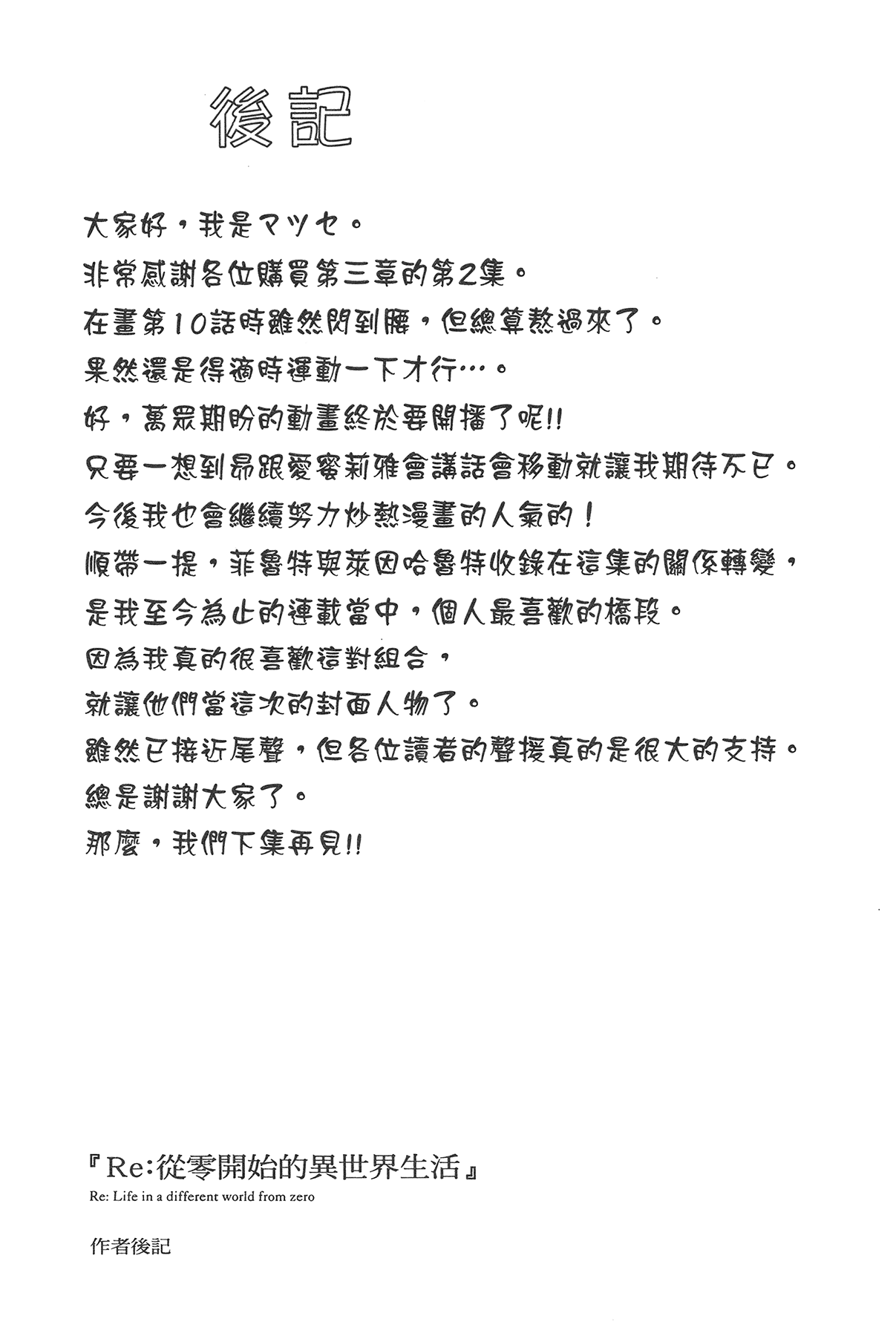 後記

大家好，我是マツセ。

非常感謝各位購買第三章的第2集。

在畫第10話時雖然閃到腰，但總算熬過來了。

果然還是得適時運動一下才行…。

好，萬眾期盼的動畫終於要開播了呢!!

只要一想到昴跟愛蜜莉雅會講話會移動就讓我期待不已。

今後我也會繼續努力炒熱漫畫的人氣的！

順帶一提，菲魯特與萊因哈魯特收錄在這集的關係轉變，

是我至今為止的連載當中，個人最喜歡的橋段。

因為我真的很喜歡這對組合，

就讓他們當這次的封面人物了。

雖然已接近尾聲，但各位讀者的聲援真的是很大的支持。

總是謝謝大家了。

那麼，我們下集再見!!

『Re:從零開始的異世界生活』
Re: Life in a different world from zero

作者後記